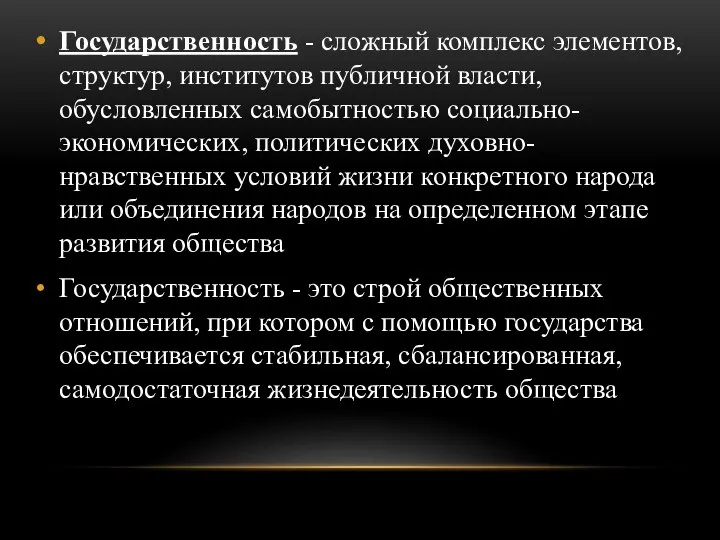 • Государственность - сложный комплекс элементов, структур, институтов публичной власти, обусловленных самобытностью социально-экономических, политических духовно-нравственных условий жизни конкретного народа или объединения народов на определенном этапе развития общества

• Государственность - это строй общественных отношений, при котором с помощью государства обеспечивается стабильная, сбалансированная, самодостаточная жизнедеятельность общества